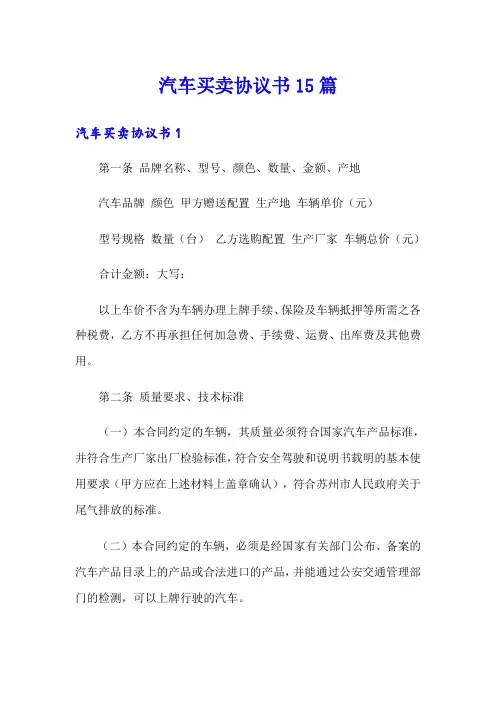 汽车买卖协议书15篇

汽车买卖协议书1

第一条 品牌名称、型号、颜色、数量、金额、产地

汽车品牌 颜色 甲方赠送配置 生产地 车辆单价（元）

型号规格 数量（台） 乙方选购配置 生产厂家 车辆总价（元）

合计金额：大写：

以上车价不含为车辆办理上牌手续、保险及车辆抵押等所需之各种税费，乙方不再承担任何加急费、手续费、运费、出库费及其他费用。

第二条 质量要求、技术标准

（一）本合同约定的车辆，其质量必须符合国家汽车产品标准，并符合生产厂家出厂检验标准，符合安全驾驶和说明书载明的基本使用要求（甲方应在上述材料上盖章确认），符合苏州市人民政府关于尾气排放的标准。

（二）本合同约定的车辆，必须是经国家有关部门公布、备案的汽车产品目录上的产品或合法进口的产品，并能通过公安交通管理部门的检测，可以上牌行驶的汽车。